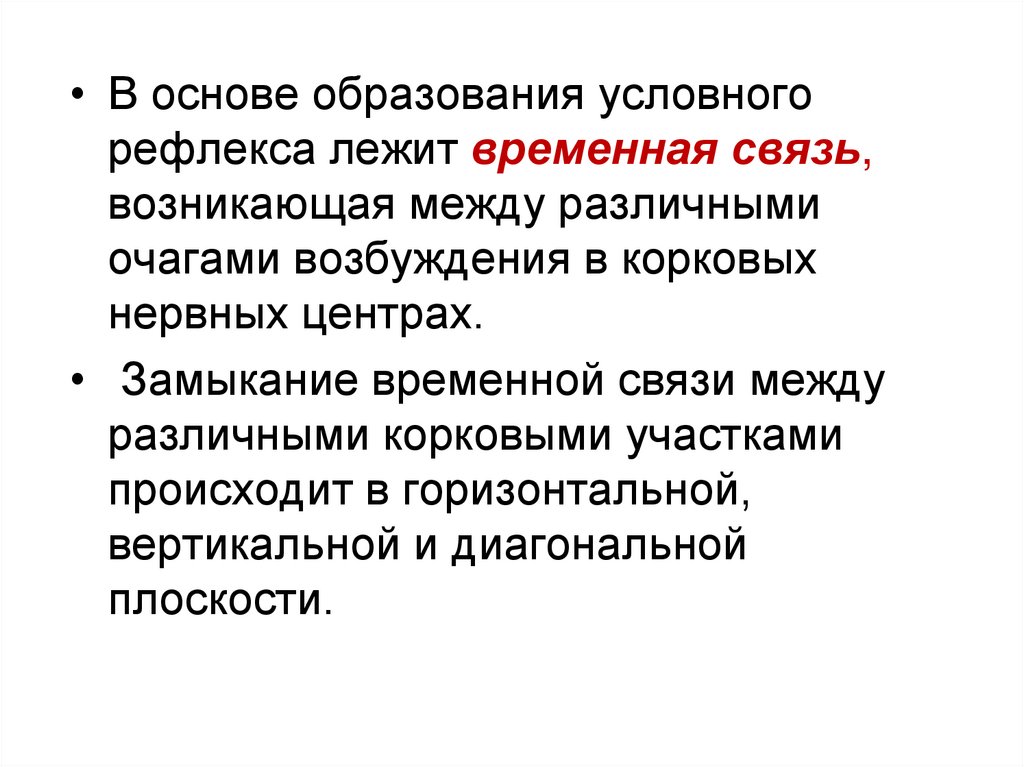 • В основе образования условного рефлекса лежит временная связь, возникающая между различными очагами возбуждения в корковых нервных центрах.

• Замыкание временной связи между различными корковыми участками происходит в горизонтальной, вертикальной и диагональной плоскости.